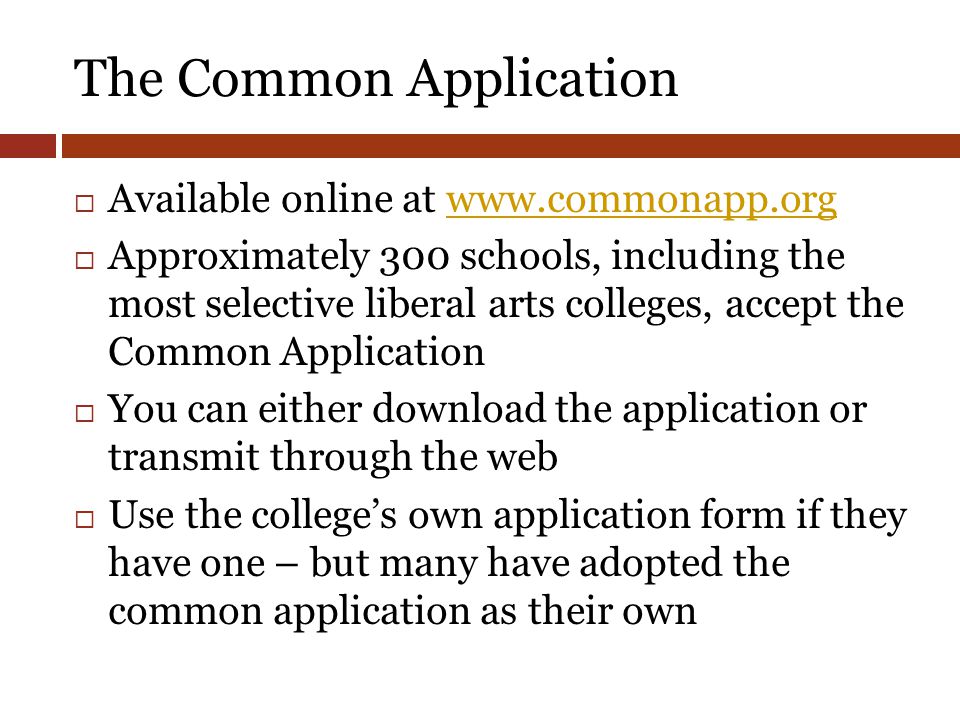 The Common Application

□ Available online at www.commonapp.org

□ Approximately 300 schools, including the most selective liberal arts colleges, accept the Common Application

□ You can either download the application or transmit through the web

□ Use the college's own application form if they have one – but many have adopted the common application as their own